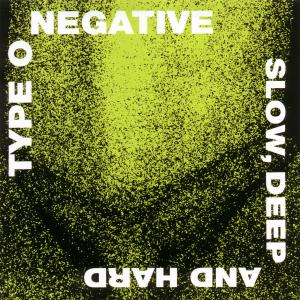 TYPE O NEGATIVE
SLOW, DEEP AND HARD